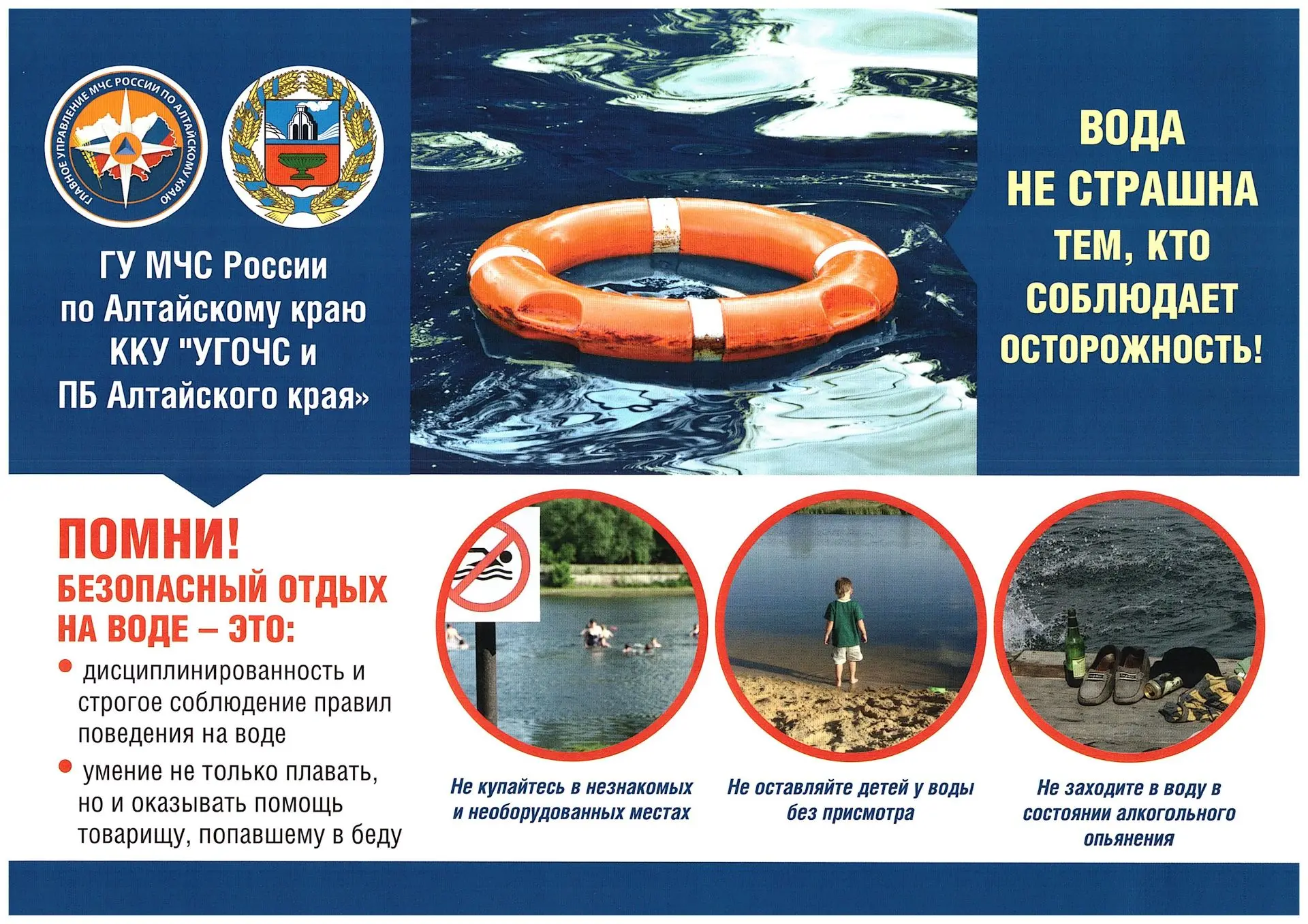 ГЛАВНОЕ УПРАВЛЕНИЕ МЧС РОССИИ ПО АЛТАЙСКОМУ КРАЮ

ГУ МЧС России по Алтайскому краю ККУ "УГОЧС и ПБ Алтайского края»

ВОДА НЕ СТРАШНА ТЕМ, КТО СОБЛЮДАЕТ ОСТОРОЖНОСТЬ!

ПОМНИ!
БЕЗОПАСНЫЙ ОТДЫХ НА ВОДЕ – ЭТО:

• дисциплинированность и строгое соблюдение правил поведения на воде
• умение не только плавать, но и оказывать помощь товарищу, попавшему в беду

Не купайтесь в незнакомых и необорудованных местах

Не оставляйте детей у воды без присмотра

Не заходите в воду в состоянии алкогольного опьянения